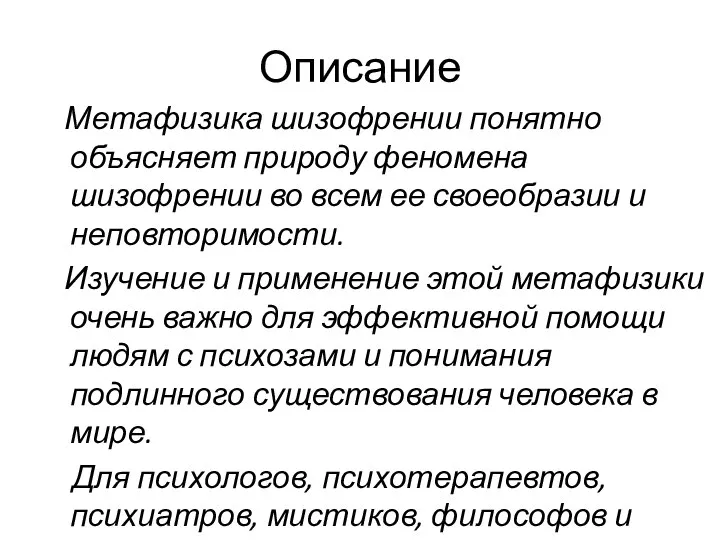 Описание

Метафизика шизофрении понятно объясняет природу феномена шизофрении во всем ее своеобразии и неповторимости.

Изучение и применение этой метафизики очень важно для эффективной помощи людям с психозами и понимания подлинного существования человека в мире.

Для психологов, психотерапевтов, психиатров, мистиков, философов и